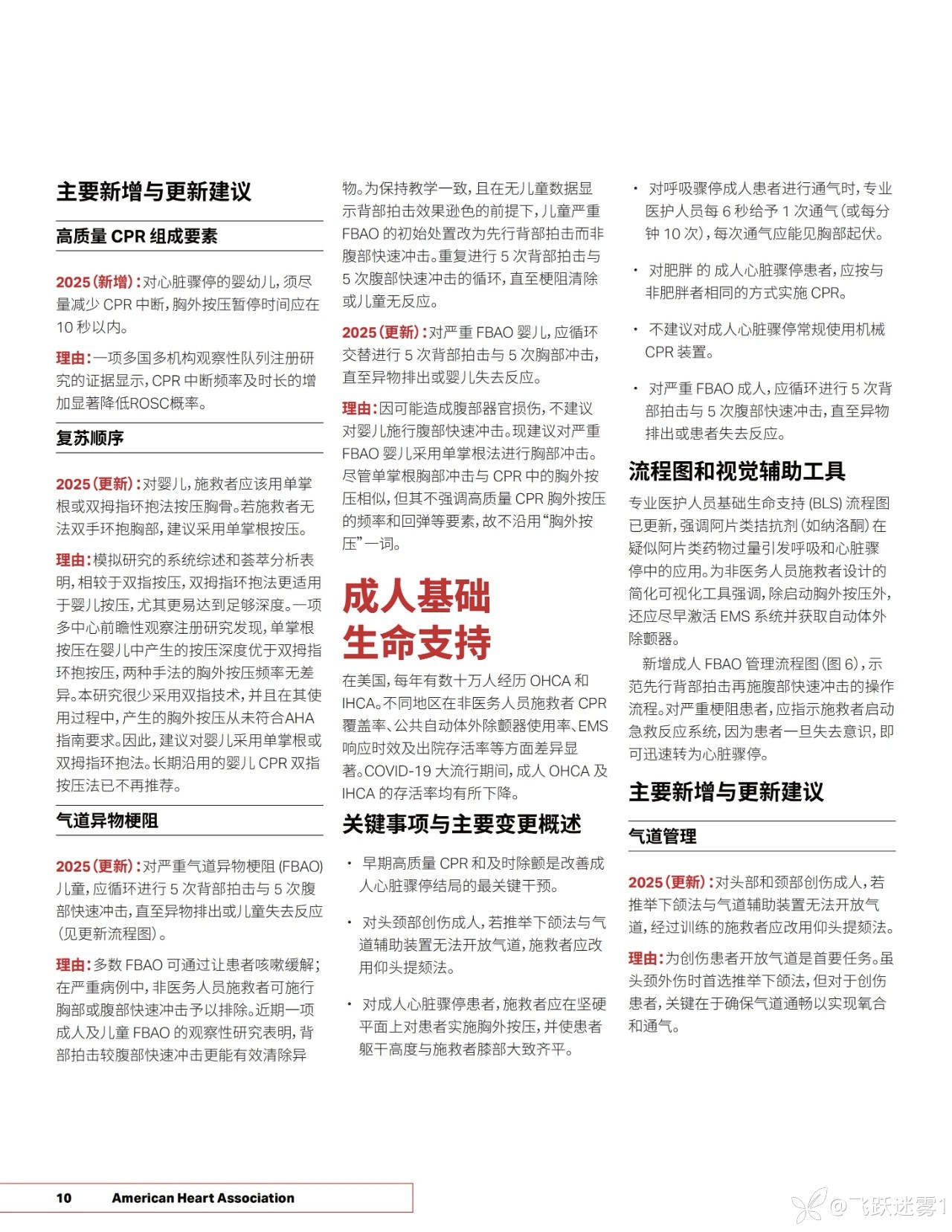 主要新增与更新建议

高质量 CPR 组成要素

2025（新增）：对心脏骤停的婴幼儿，须尽量减少 CPR 中断，胸外按压暂停时间应在 10 秒以内。

理由：一项多国多机构观察性队列注册研究的证据显示，CPR 中断频率及时长的增加显著降低ROSC概率。

复苏顺序

2025（更新）：对婴儿，施救者应该用单掌根或双拇指环抱法按压胸骨。若施救者无法双手环抱胸部，建议采用单掌根按压。

理由：模拟研究的系统综述和荟萃分析表明，相较于双指按压，双拇指环抱法更适用于婴儿按压，尤其更易达到足够深度。一项多中心前瞻性观察注册研究发现，单掌根按压在婴儿中产生的按压深度优于双拇指环抱按压，两种手法的胸外按压频率无差异。本研究很少采用双指技术，并且在其使用过程中，产生的胸外按压从未符合AHA指南要求。因此，建议对婴儿采用单掌根或双拇指环抱法。长期沿用的婴儿 CPR 双指按压法已不再推荐。

气道异物梗阻

2025（更新）：对严重气道异物梗阻 (FBAO) 儿童，应循环进行 5 次背部拍击与 5 次腹部快速冲击，直至异物排出或儿童失去反应（见更新流程图）。

理由：多数 FBAO 可通过让患者咳嗽缓解；在严重病例中，非医务人员施救者可施行胸部或腹部快速冲击予以排除。近期一项成人及儿童 FBAO 的观察性研究表明，背部拍击较腹部快速冲击更能有效清除异物。为保持教学一致，且在无儿童数据显示背部拍击效果逊色的前提下，儿童严重 FBAO 的初始处置改为先行背部拍击而非腹部快速冲击。重复进行 5 次背部拍击与 5 次腹部快速冲击的循环，直至梗阻清除或儿童无反应。

2025（更新）：对严重 FBAO 婴儿，应循环交替进行 5 次背部拍击与 5 次胸部冲击，直至异物排出或婴儿失去反应。

理由：因可能造成腹部器官损伤，不建议对婴儿施行腹部快速冲击。现建议对严重 FBAO 婴儿采用单掌根法进行胸部冲击。尽管单掌根胸部冲击与 CPR 中的胸外按压相似，但其不强调高质量 CPR 胸外按压的频率和回弹等要素，故不沿用“胸外按压”一词。

成人基础生命支持

在美国，每年有数十万人经历 OHCA 和 IHCA。不同地区在非医务人员施救者 CPR 覆盖率、公共自动体外除颤器使用率、EMS 响应时效及出院存活率等方面差异显著。COVID-19 大流行期间，成人 OHCA 及 IHCA 的存活率均有所下降。

关键事项与主要变更概述

• 早期高质量 CPR 和及时除颤是改善成人心脏骤停结局的最关键干预。

• 对头颈部创伤成人，若推举下颌法与气道辅助装置无法开放气道，施救者应改用仰头提颏法。

• 对成人心脏骤停患者，施救者应在坚硬平面上对患者实施胸外按压，并使患者躯干高度与施救者膝部大致齐平。

• 对呼吸骤停成人患者进行通气时，专业医护人员每 6 秒给予 1 次通气（或每分钟 10 次），每次通气应能见胸部起伏。

• 对肥胖 的 成人心脏骤停患者，应按与非肥胖者相同的方式实施 CPR。

• 不建议对成人心脏骤停常规使用机械 CPR 装置。

• 对严重 FBAO 成人，应循环进行 5 次背部拍击与 5 次腹部快速冲击，直至异物排出或患者失去反应。

流程图和视觉辅助工具

专业医护人员基础生命支持 (BLS) 流程图已更新，强调阿片类拮抗剂（如纳洛酮）在疑似阿片类药物过量引发呼吸和心脏骤停中的应用。为非医务人员施救者设计的简化可视化工具强调，除启动胸外按压外，还应尽早激活 EMS 系统并获取自动体外除颤器。

新增成人 FBAO 管理流程图（图 6），示范先行背部拍击再施腹部快速冲击的操作流程。对严重梗阻患者，应指示施救者启动急救反应系统，因为患者一旦失去意识，即可迅速转为心脏骤停。

主要新增与更新建议

气道管理

2025（更新）：对头部和颈部创伤成人，若推举下颌法与气道辅助装置无法开放气道，经过训练的施救者应改用仰头提颏法。

理由：为创伤患者开放气道是首要任务。虽头颈外伤时首选推举下颌法，但对于创伤患者，关键在于确保气道通畅以实现氧合和通气。

10 American Heart Association

@飞跃迷雾1